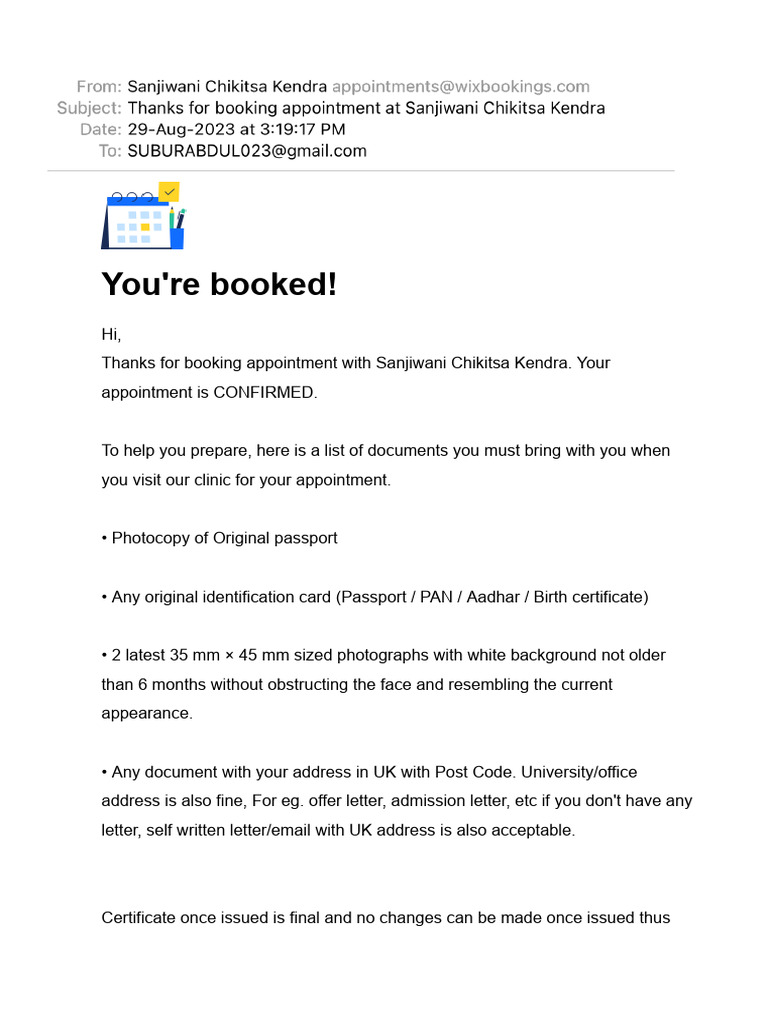 From: Sanjiwani Chikitsa Kendra appointments@wixbookings.com
Subject: Thanks for booking appointment at Sanjiwani Chikitsa Kendra
Date: 29-Aug-2023 at 3:19:17 PM
To: SUBURABDUL023@gmail.com

You're booked!

Hi,
Thanks for booking appointment with Sanjiwani Chikitsa Kendra. Your appointment is CONFIRMED.

To help you prepare, here is a list of documents you must bring with you when you visit our clinic for your appointment.

• Photocopy of Original passport

• Any original identification card (Passport / PAN / Aadhar / Birth certificate)

• 2 latest 35 mm × 45 mm sized photographs with white background not older than 6 months without obstructing the face and resembling the current appearance.

• Any document with your address in UK with Post Code. University/office address is also fine, For eg. offer letter, admission letter, etc if you don't have any letter, self written letter/email with UK address is also acceptable.

Certificate once issued is final and no changes can be made once issued thus